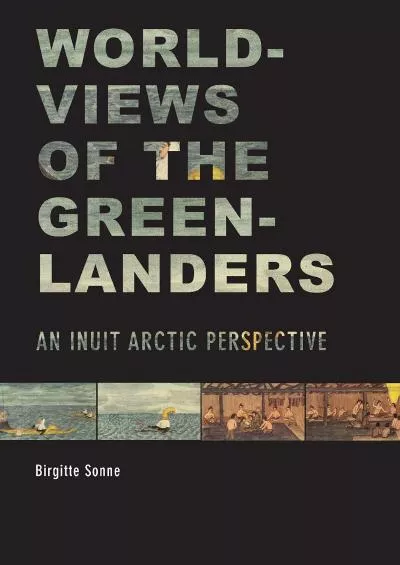 WORLD-VIEWS OF THE GREEN-LANDERS

AN INUIT ARCTIC PERSPECTIVE

Birgitte Sonne